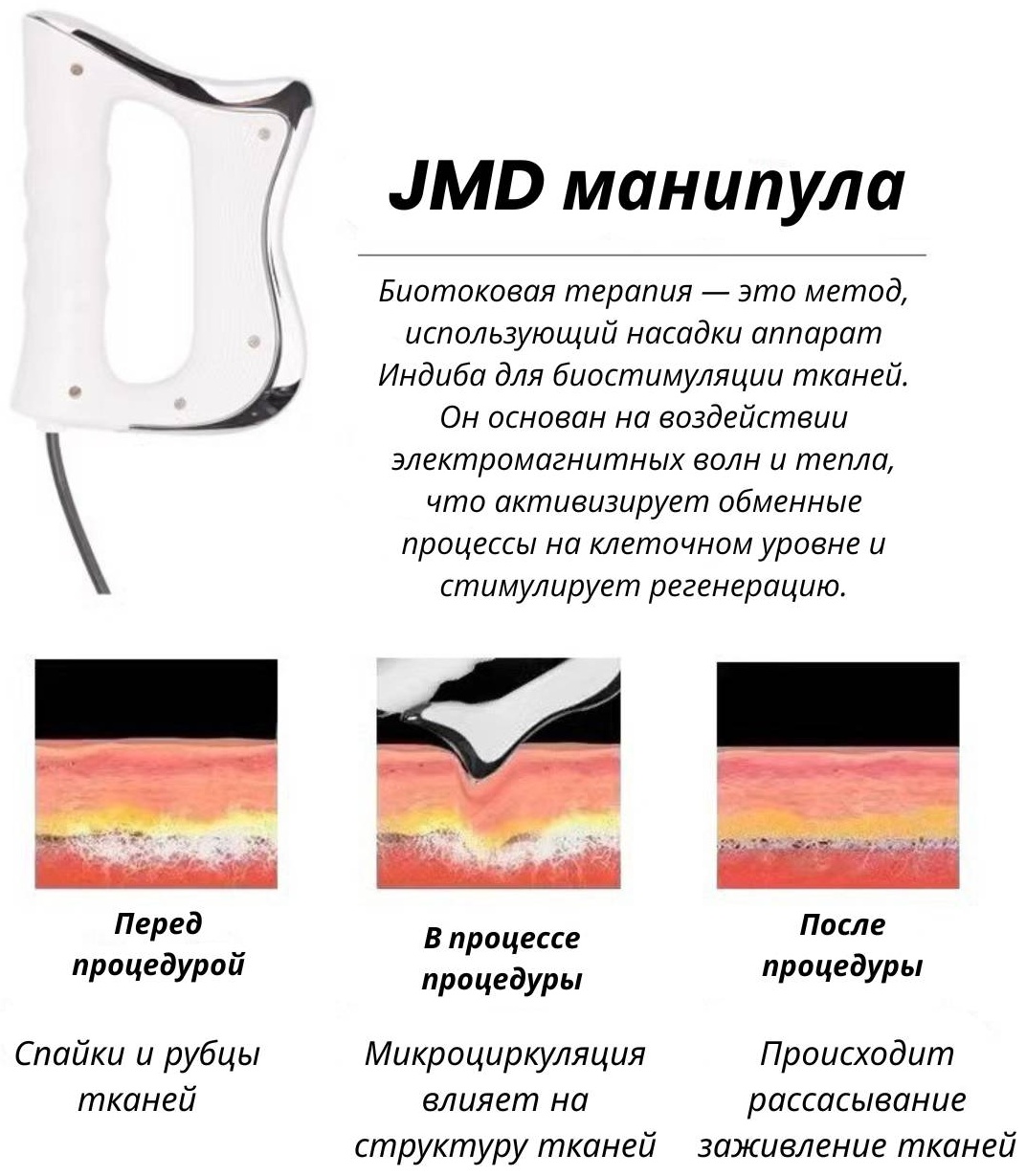 JMD манипула

Биотоковая терапия — это метод, использующий насадки аппарат Индиба для биостимуляции тканей. Он основан на воздействии электромагнитных волн и тепла, что активизирует обменные процессы на клеточном уровне и стимулирует регенерацию.

Перед процедурой

Спайки и рубцы тканей

В процессе процедуры

Микроциркуляция влияет на структуру тканей

После процедуры

Происходит рассасывание заживление тканей